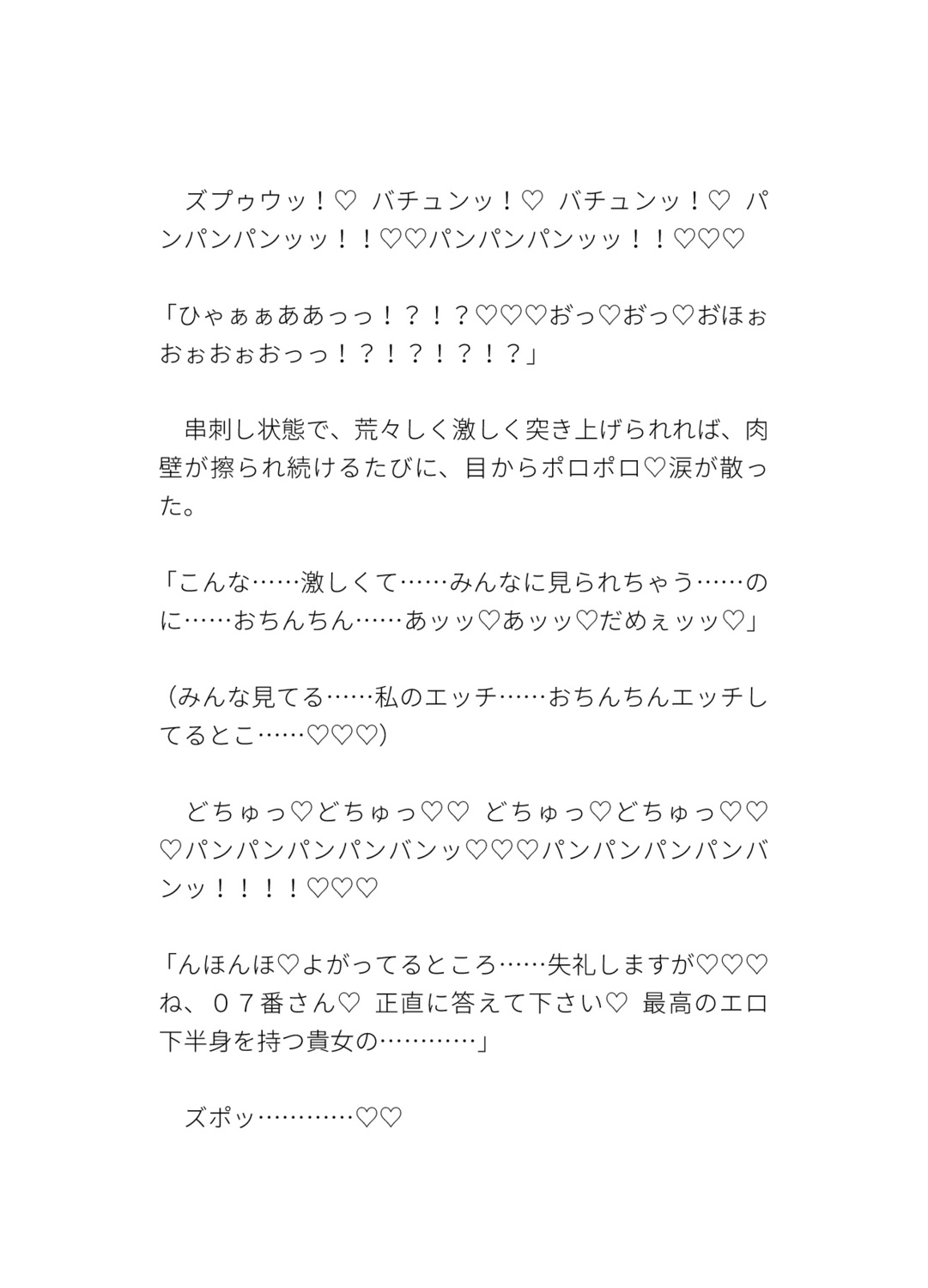 ズプゥウッ！♡ バチュンッ！♡ バチュンッ！♡ パンパンパンッッ！！♡♡パンパンパンッッ！！♡♡♡

「ひゃぁぁああっっ！？！？♡♡♡おっ♡おっ♡おほぉおぉおぉおっっ！？！？！？！？」

串刺し状態で、荒々しく激しく突き上げられれば、肉壁が擦られ続けるたびに、目からポロポロ♡涙が散った。

「こんな……激しくて……みんなに見られちゃう……のに……おちんちん……あッッ♡あッッ♡だめぇッッ♡」

（みんな見てる……私のエッチ……おちんちんエッチしてるとこ……♡♡♡）

どちゅっ♡どちゅっ♡♡ どちゅっ♡どちゅっ♡♡♡パンパンパンパンバンッ♡♡♡パンパンパンパンバンッ！！！！♡♡♡

「んほんほ♡よがってるところ……失礼しますが♡♡♡ね、０７番さん♡ 正直に答えて下さい♡ 最高のエロ下半身を持つ貴女の…………」

ズポッ…………♡♡